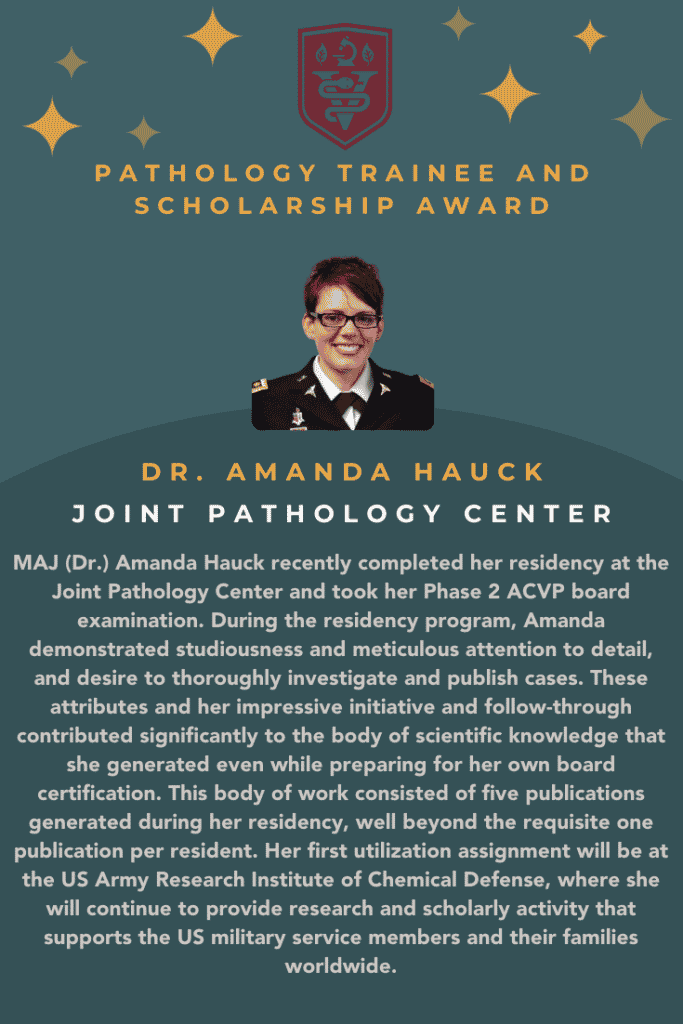 PATHOLOGY TRAINEE AND SCHOLARSHIP AWARD

DR. AMANDA HAUCK

JOINT PATHOLOGY CENTER

MAJ (Dr.) Amanda Hauck recently completed her residency at the Joint Pathology Center and took her Phase 2 ACVP board examination. During the residency program, Amanda demonstrated studiousness and meticulous attention to detail, and desire to thoroughly investigate and publish cases. These attributes and her impressive initiative and follow-through contributed significantly to the body of scientific knowledge that she generated even while preparing for her own board certification. This body of work consisted of five publications generated during her residency, well beyond the requisite one publication per resident. Her first utilization assignment will be at the US Army Research Institute of Chemical Defense, where she will continue to provide research and scholarly activity that supports the US military service members and their families worldwide.